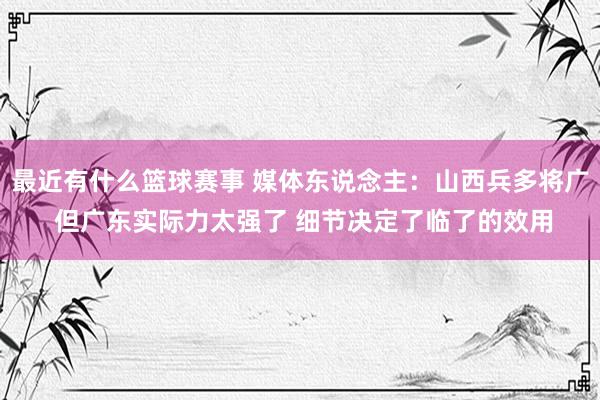 最近有什么篮球赛事 媒体东说念主：山西兵多将广 但广东实际力太强了 细节决定了临了的效用